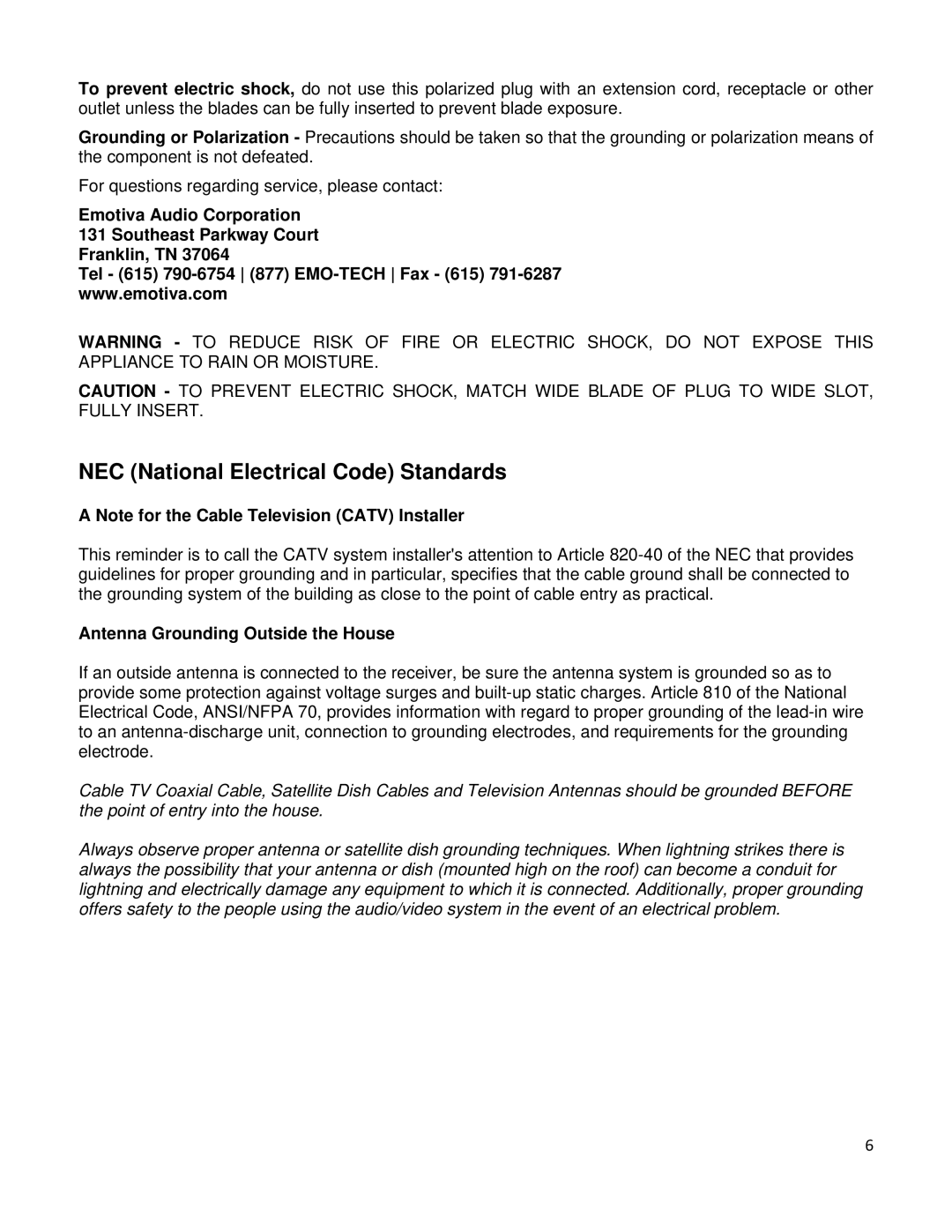 To prevent electric shock, do not use this polarized plug with an extension cord, receptacle or other outlet unless the blades can be fully inserted to prevent blade exposure.

Grounding or Polarization - Precautions should be taken so that the grounding or polarization means of the component is not defeated.

For questions regarding service, please contact:

Emotiva Audio Corporation
131 Southeast Parkway Court
Franklin, TN 37064
Tel - (615) 790-6754 | (877) EMO-TECH | Fax - (615) 791-6287
www.emotiva.com

WARNING - TO REDUCE RISK OF FIRE OR ELECTRIC SHOCK, DO NOT EXPOSE THIS APPLIANCE TO RAIN OR MOISTURE.

CAUTION - TO PREVENT ELECTRIC SHOCK, MATCH WIDE BLADE OF PLUG TO WIDE SLOT, FULLY INSERT.

NEC (National Electrical Code) Standards

A Note for the Cable Television (CATV) Installer

This reminder is to call the CATV system installer's attention to Article 820-40 of the NEC that provides guidelines for proper grounding and in particular, specifies that the cable ground shall be connected to the grounding system of the building as close to the point of cable entry as practical.

Antenna Grounding Outside the House

If an outside antenna is connected to the receiver, be sure the antenna system is grounded so as to provide some protection against voltage surges and built-up static charges. Article 810 of the National Electrical Code, ANSI/NFPA 70, provides information with regard to proper grounding of the lead-in wire to an antenna-discharge unit, connection to grounding electrodes, and requirements for the grounding electrode.

Cable TV Coaxial Cable, Satellite Dish Cables and Television Antennas should be grounded BEFORE the point of entry into the house.

Always observe proper antenna or satellite dish grounding techniques. When lightning strikes there is always the possibility that your antenna or dish (mounted high on the roof) can become a conduit for lightning and electrically damage any equipment to which it is connected. Additionally, proper grounding offers safety to the people using the audio/video system in the event of an electrical problem.

6